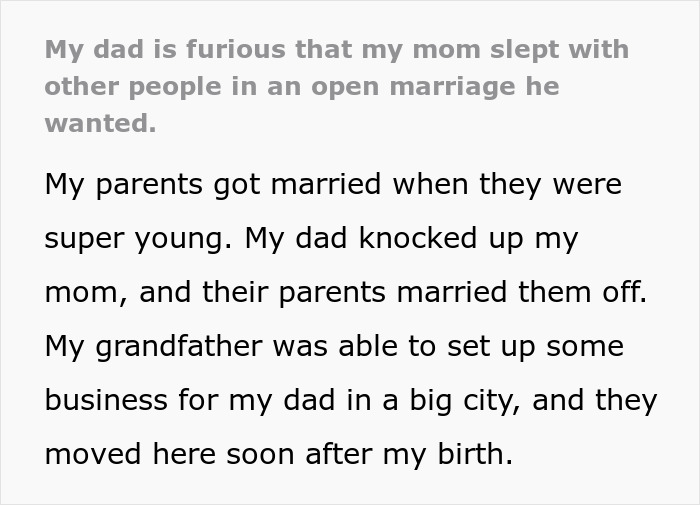 My dad is furious that my mom slept with other people in an open marriage he wanted.

My parents got married when they were super young. My dad knocked up my mom, and their parents married them off. My grandfather was able to set up some business for my dad in a big city, and they moved here soon after my birth.